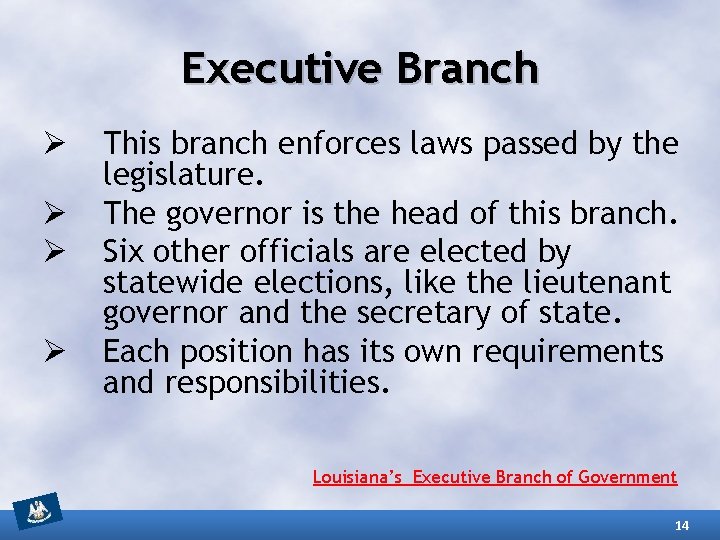 Executive Branch

➢ This branch enforces laws passed by the legislature.

➢ The governor is the head of this branch.

➢ Six other officials are elected by statewide elections, like the lieutenant governor and the secretary of state.

➢ Each position has its own requirements and responsibilities.

Louisiana's Executive Branch of Government

14